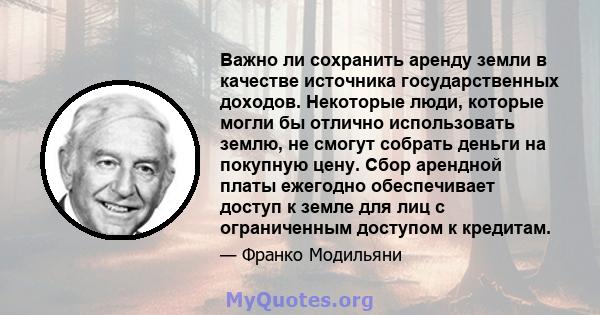 Важно ли сохранить аренду земли в качестве источника государственных доходов. Некоторые люди, которые могли бы отлично использовать землю, не смогут собрать деньги на покупную цену. Сбор арендной платы ежегодно обеспечивает доступ к земле для лиц с ограниченным доступом к кредитам.

— Франко Модильяни

MyQuotes.org